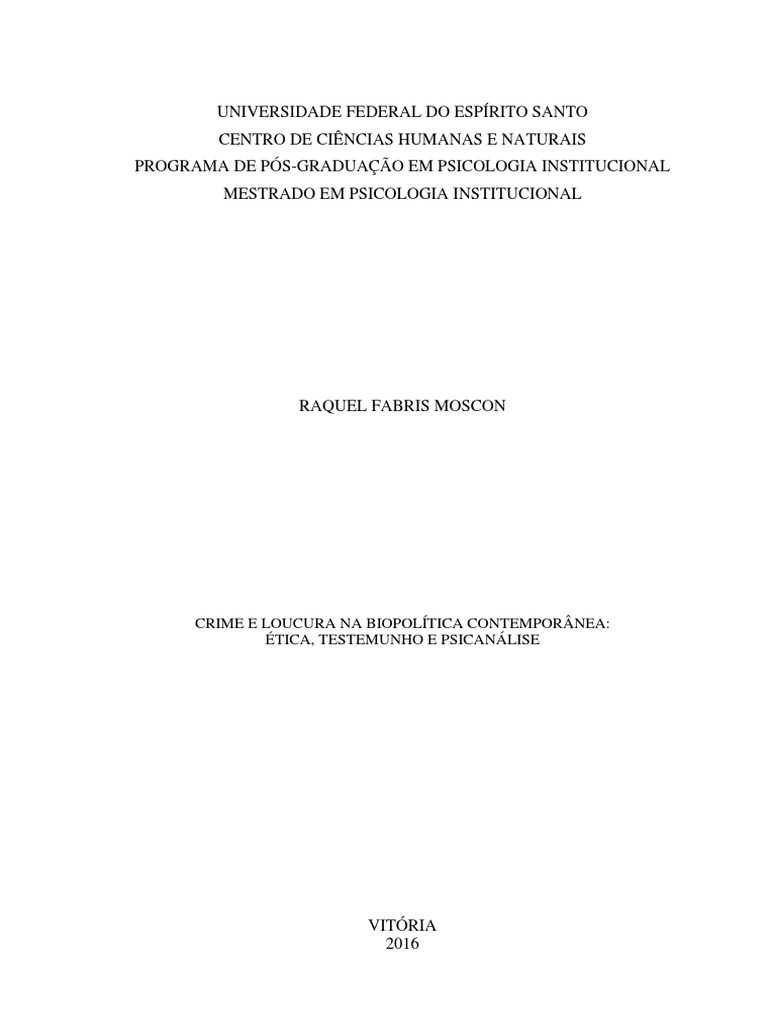 UNIVERSIDADE FEDERAL DO ESPÍRITO SANTO
CENTRO DE CIÊNCIAS HUMANAS E NATURAIS
PROGRAMA DE PÓS-GRADUAÇÃO EM PSICOLOGIA INSTITUCIONAL
MESTRADO EM PSICOLOGIA INSTITUCIONAL

RAQUEL FABRIS MOSCON

CRIME E LOUCURA NA BIOPOLÍTICA CONTEMPORÂNEA:
ÉTICA, TESTEMUNHO E PSICANÁLISE

VITÓRIA
2016